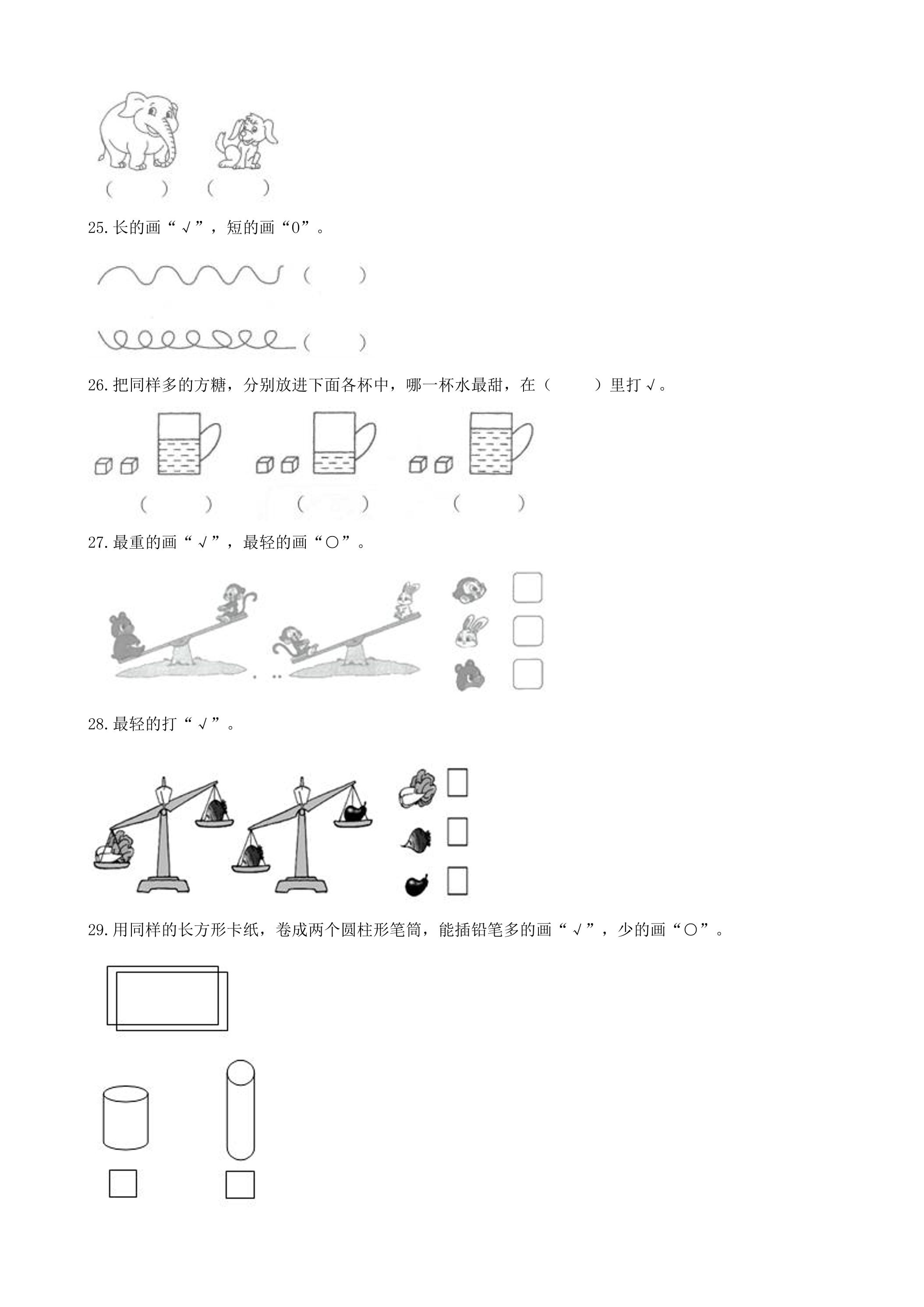 (　　) (　　)

25.长的画“√”，短的画“0”。

(　　)

(　　)

26.把同样多的方糖，分别放进下面各杯中，哪一杯水最甜，在(　　)里打√。

(　　) (　　) (　　)

27.最重的画“√”，最轻的画“○”。

☐
☐
☐

28.最轻的打“√”。

☐
☐
☐

29.用同样的长方形卡纸，卷成两个圆柱形笔筒，能插铅笔多的画“√”，少的画“○”。

☐ ☐